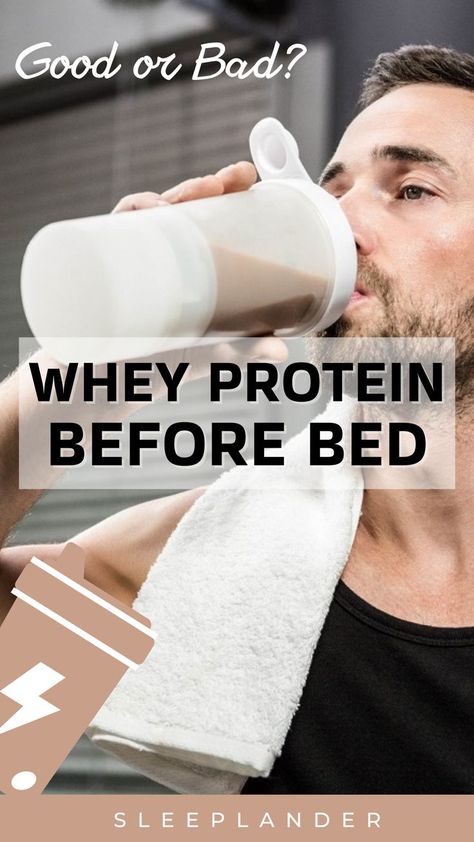 Good or Bad?

WHEY PROTEIN BEFORE BED

SLEEPLANDER